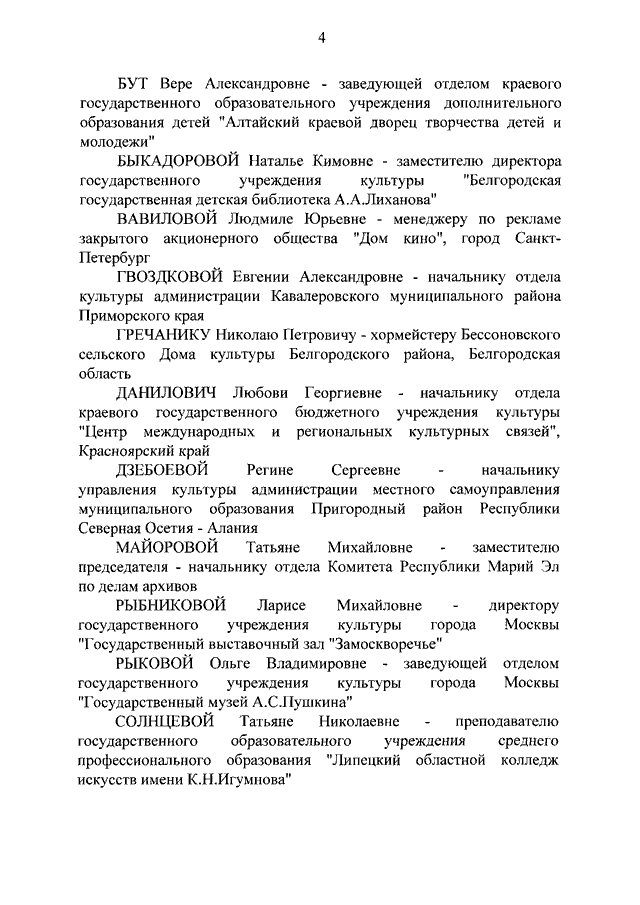 4

БУТ Вере Александровне - заведующей отделом краевого государственного образовательного учреждения дополнительного образования детей "Алтайский краевой дворец творчества детей и молодежи"

БЫКАДОРОВОЙ Наталье Кимовне - заместителю директора государственного учреждения культуры "Белгородская государственная детская библиотека А.А.Лиханова"

ВАВИЛОВОЙ Людмиле Юрьевне - менеджеру по рекламе закрытого акционерного общества "Дом кино", город Санкт-Петербург

ГВОЗДКОВОЙ Евгении Александровне - начальнику отдела культуры администрации Кавалеровского муниципального района Приморского края

ГРЕЧАНИКУ Николаю Петровичу - хормейстеру Бессоновского сельского Дома культуры Белгородского района, Белгородская область

ДАНИЛОВИЧ Любови Георгиевне - начальнику отдела краевого государственного бюджетного учреждения культуры "Центр международных и региональных культурных связей", Красноярский край

ДЗЕБОЕВОЙ Регине Сергеевне - начальнику управления культуры администрации местного самоуправления муниципального образования Пригородный район Республики Северная Осетия - Алания

МАЙОРОВОЙ Татьяне Михайловне - заместителю председателя - начальнику отдела Комитета Республики Марий Эл по делам архивов

РЫБНИКОВОЙ Ларисе Михайловне - директору государственного учреждения культуры города Москвы "Государственный выставочный зал "Замоскворечье"

РЫКОВОЙ Ольге Владимировне - заведующей отделом государственного учреждения культуры города Москвы "Государственный музей А.С.Пушкина"

СОЛНЦЕВОЙ Татьяне Николаевне - преподавателю государственного образовательного учреждения среднего профессионального образования "Липецкий областной колледж искусств имени К.Н.Игумнова"